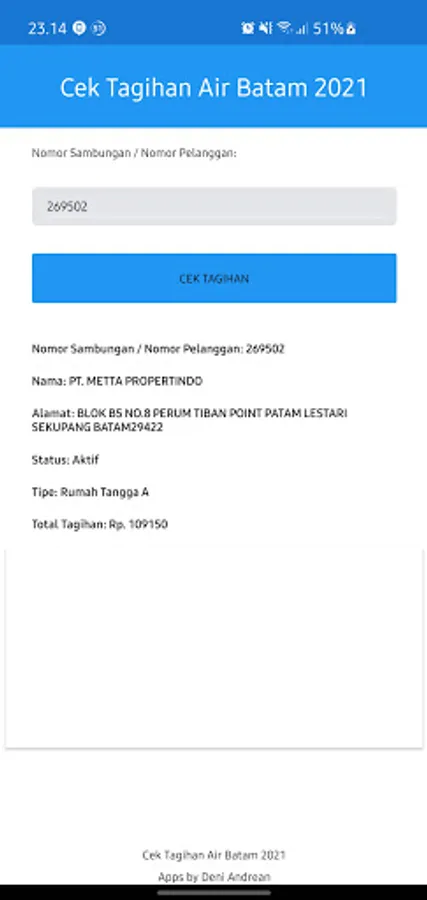 23.14 51%

Cek Tagihan Air Batam 2021

Nomor Sambungan / Nomor Pelanggan:

269502

CEK TAGIHAN

Nomor Sambungan / Nomor Pelanggan: 269502

Nama: PT. METTA PROPERTINDO

Alamat: BLOK B5 NO.8 PERUM TIBAN POINT PATAM LESTARI SEKUPANG BATAM29422

Status: Aktif

Tipe: Rumah Tangga A

Total Tagihan: Rp. 109150

Cek Tagihan Air Batam 2021

Apps by Deni Andrean